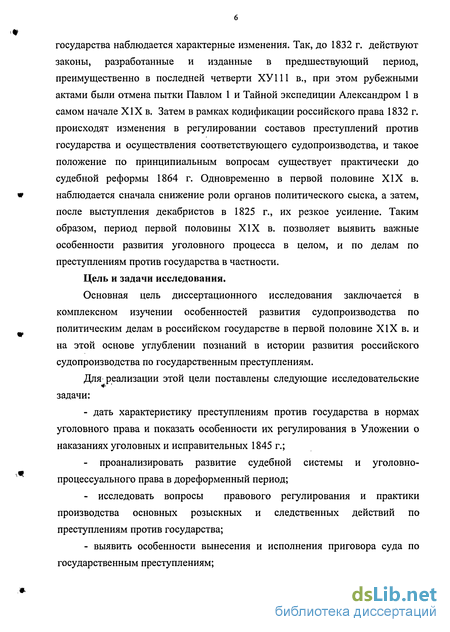 6

государства наблюдается характерные изменения. Так, до 1832 г. действуют законы, разработанные и изданные в предшествующий период, преимущественно в последней четверти ХУ111 в., при этом рубежными актами были отмена пытки Павлом 1 и Тайной экспедиции Александром 1 в самом начале Х1Х в. Затем в рамках кодификации российского права 1832 г. происходят изменения в регулировании составов преступлений против государства и осуществления соответствующего судопроизводства, и такое положение по принципиальным вопросам существует практически до судебной реформы 1864 г. Одновременно в первой половине Х1Х в. наблюдается сначала снижение роли органов политического сыска, а затем, после выступления декабристов в 1825 г., их резкое усиление. Таким образом, период первой половины Х1Х в. позволяет выявить важные особенности развития уголовного процесса в целом, и по делам по преступлениям против государства в частности.

Цель и задачи исследования.

Основная цель диссертационного исследования заключается в комплексном изучении особенностей развития судопроизводства по политическим делам в российском государстве в первой половине Х1Х в. и на этой основе углублении познаний в истории развития российского судопроизводства по государственным преступлениям.

Для реализации этой цели поставлены следующие исследовательские задачи:

- дать характеристику преступлениям против государства в нормах уголовного права и показать особенности их регулирования в Уложении о наказаниях уголовных и исправительных 1845 г.;

- проанализировать развитие судебной системы и уголовно-процессуального права в дореформенный период;

- исследовать вопросы правового регулирования и практики производства основных розыскных и следственных действий по преступлениям против государства;

- выявить особенности вынесения и исполнения приговора суда по государственным преступлениям;

dsLib.net
библиотека диссертаций